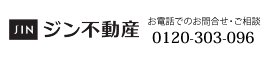 JIN ジン不動産

お電話でのお問合せ・ご相談
0120-303-096